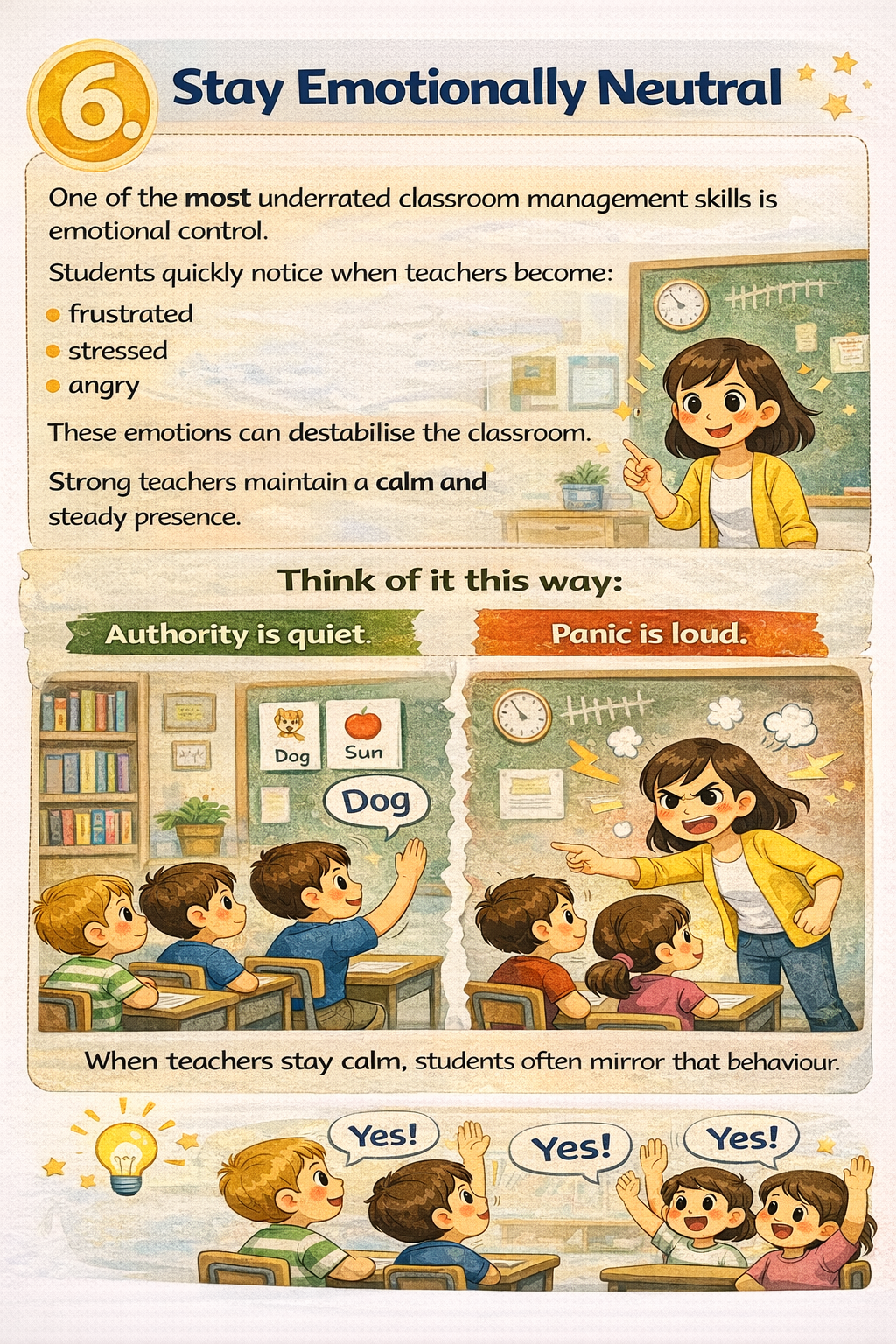 6. Stay Emotionally Neutral

One of the most underrated classroom management skills is emotional control.

Students quickly notice when teachers become:

• frustrated
• stressed
• angry

These emotions can destabilise the classroom.

Strong teachers maintain a calm and steady presence.

Think of it this way:

Authority is quiet.

Panic is loud.

Dog

Sun

Dog

When teachers stay calm, students often mirror that behaviour.

Yes!

Yes!

Yes!